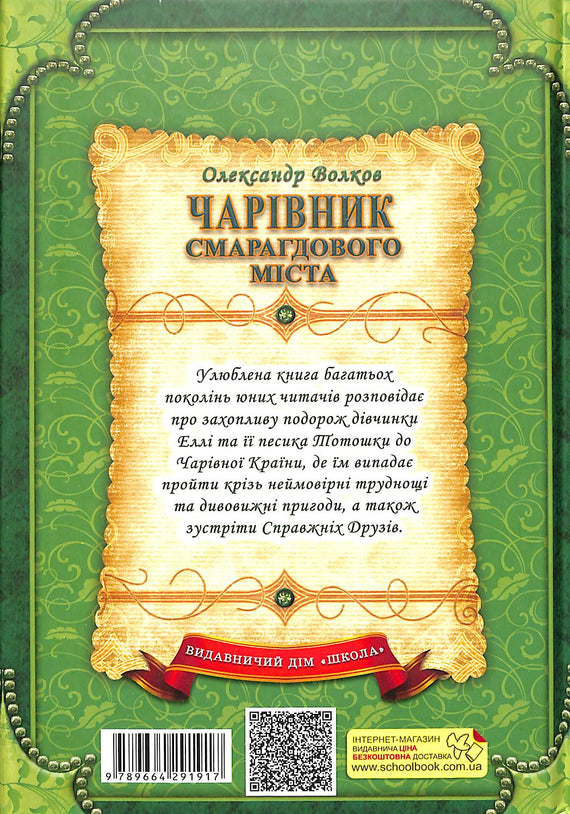 Олександр Волков

ЧАРІВНИК
СМАРАГДОВОГО
МІСТА

Улюблена книга багатьох поколінь юних читачів розповідає про захопливу подорож дівчинки Еллі та її песика Тотошки до Чарівної Країни, де їм випадає пройти крізь неймовірні труднощі та дивовижні пригоди, а також зустріти Справжніх Друзів.

ВИДАВНИЧИЙ ДІМ «ШКОЛА»

9 789664 291917

ІНТЕРНЕТ-МАГАЗИН
ВИДАВНИЧА ЦІНА
БЕЗКОШТОВНА ДОСТАВКА
www.schoolbook.com.ua